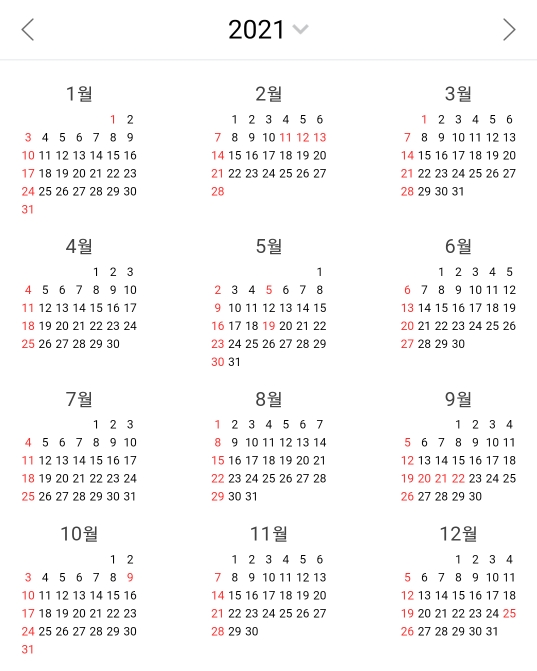 2021

1월
1 2
3 4 5 6 7 8 9
10 11 12 13 14 15 16
17 18 19 20 21 22 23
24 25 26 27 28 29 30
31

2월
1 2 3 4 5 6
7 8 9 10 11 12 13
14 15 16 17 18 19 20
21 22 23 24 25 26 27
28

3월
1 2 3 4 5 6
7 8 9 10 11 12 13
14 15 16 17 18 19 20
21 22 23 24 25 26 27
28 29 30 31

4월
1 2 3
4 5 6 7 8 9 10
11 12 13 14 15 16 17
18 19 20 21 22 23 24
25 26 27 28 29 30

5월
1
2 3 4 5 6 7 8
9 10 11 12 13 14 15
16 17 18 19 20 21 22
23 24 25 26 27 28 29
30 31

6월
1 2 3 4 5
6 7 8 9 10 11 12
13 14 15 16 17 18 19
20 21 22 23 24 25 26
27 28 29 30

7월
1 2 3
4 5 6 7 8 9 10
11 12 13 14 15 16 17
18 19 20 21 22 23 24
25 26 27 28 29 30 31

8월
1 2 3 4 5 6 7
8 9 10 11 12 13 14
15 16 17 18 19 20 21
22 23 24 25 26 27 28
29 30 31

9월
1 2 3 4
5 6 7 8 9 10 11
12 13 14 15 16 17 18
19 20 21 22 23 24 25
26 27 28 29 30

10월
1 2
3 4 5 6 7 8 9
10 11 12 13 14 15 16
17 18 19 20 21 22 23
24 25 26 27 28 29 30
31

11월
1 2 3 4 5 6
7 8 9 10 11 12 13
14 15 16 17 18 19 20
21 22 23 24 25 26 27
28 29 30

12월
1 2 3 4
5 6 7 8 9 10 11
12 13 14 15 16 17 18
19 20 21 22 23 24 25
26 27 28 29 30 31